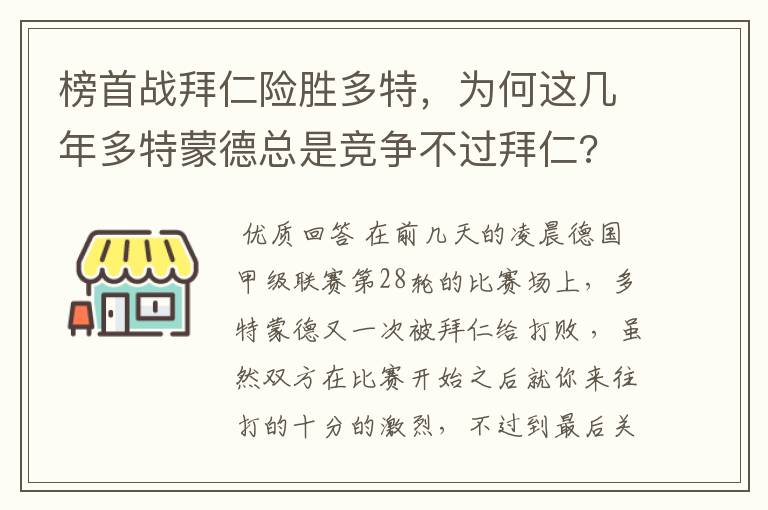 榜首战拜仁险胜多特，为何这几年多特蒙德总是竞争不过拜仁？

优质回答 在前几天的凌晨德国甲级联赛第28轮的比赛场上，多特蒙德又一次被拜仁给打败，虽然双方在比赛开始之后就你来往打的十分的激烈，不过到最后关